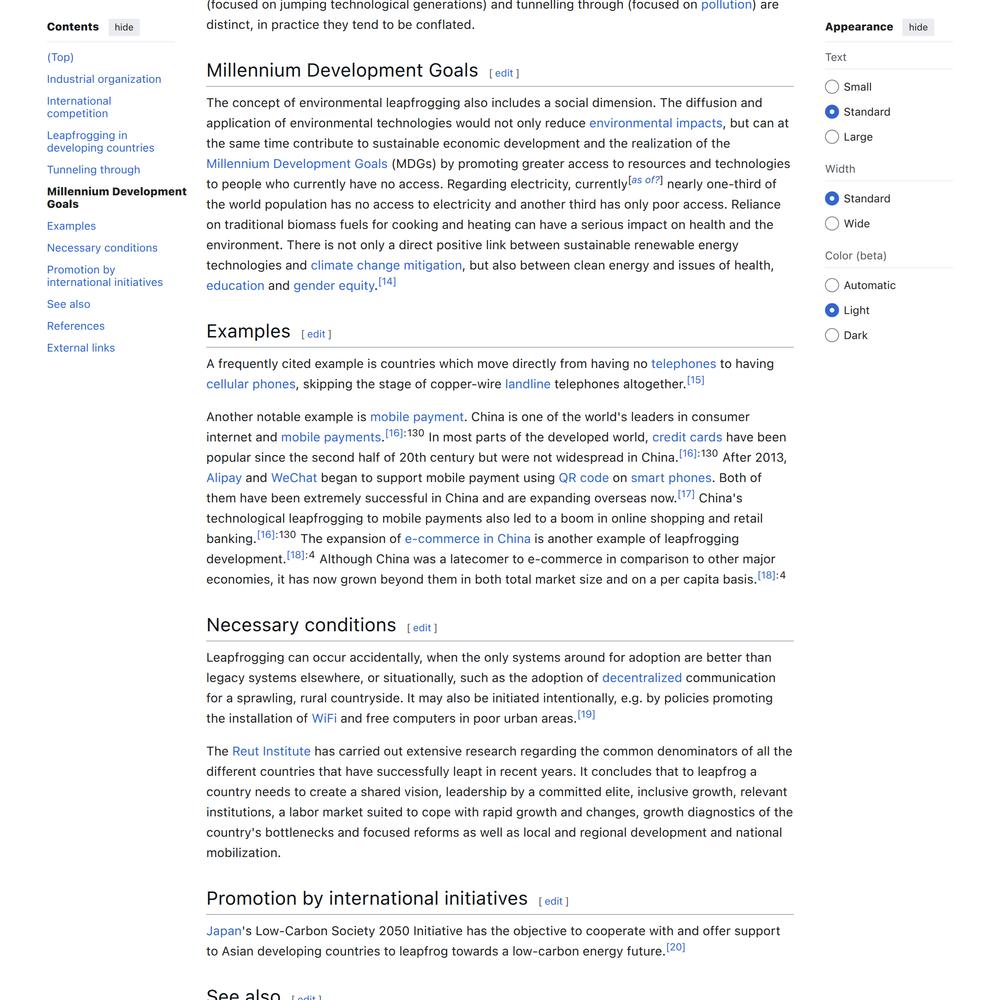 Contents hide

(Top)
Industrial organization
International competition
Leapfrogging in developing countries
Tunneling through
Millennium Development Goals
Examples
Necessary conditions
Promotion by international initiatives
See also
References
External links

(focused on jumping technological generations) and tunnelling through (focused on pollution) are distinct, in practice they tend to be conflated.

Millennium Development Goals [ edit ]

The concept of environmental leapfrogging also includes a social dimension. The diffusion and application of environmental technologies would not only reduce environmental impacts, but can at the same time contribute to sustainable economic development and the realization of the Millennium Development Goals (MDGs) by promoting greater access to resources and technologies to people who currently have no access. Regarding electricity, currently[as of?] nearly one-third of the world population has no access to electricity and another third has only poor access. Reliance on traditional biomass fuels for cooking and heating can have a serious impact on health and the environment. There is not only a direct positive link between sustainable renewable energy technologies and climate change mitigation, but also between clean energy and issues of health, education and gender equity.[14]

Examples [ edit ]

A frequently cited example is countries which move directly from having no telephones to having cellular phones, skipping the stage of copper-wire landline telephones altogether.[15]

Another notable example is mobile payment. China is one of the world's leaders in consumer internet and mobile payments.[16]:130 In most parts of the developed world, credit cards have been popular since the second half of 20th century but were not widespread in China.[16]:130 After 2013, Alipay and WeChat began to support mobile payment using QR code on smart phones. Both of them have been extremely successful in China and are expanding overseas now.[17] China's technological leapfrogging to mobile payments also led to a boom in online shopping and retail banking.[16]:130 The expansion of e-commerce in China is another example of leapfrogging development.[18]:4 Although China was a latecomer to e-commerce in comparison to other major economies, it has now grown beyond them in both total market size and on a per capita basis.[18]:4

Necessary conditions [ edit ]

Leapfrogging can occur accidentally, when the only systems around for adoption are better than legacy systems elsewhere, or situationally, such as the adoption of decentralized communication for a sprawling, rural countryside. It may also be initiated intentionally, e.g. by policies promoting the installation of WiFi and free computers in poor urban areas.[19]

The Reut Institute has carried out extensive research regarding the common denominators of all the different countries that have successfully leapt in recent years. It concludes that to leapfrog a country needs to create a shared vision, leadership by a committed elite, inclusive growth, relevant institutions, a labor market suited to cope with rapid growth and changes, growth diagnostics of the country's bottlenecks and focused reforms as well as local and regional development and national mobilization.

Promotion by international initiatives [ edit ]

Japan's Low-Carbon Society 2050 Initiative has the objective to cooperate with and offer support to Asian developing countries to leapfrog towards a low-carbon energy future.[20]

See also [ edit ]

Appearance hide
Text
Small
Standard
Large
Width
Standard
Wide
Color (beta)
Automatic
Light
Dark